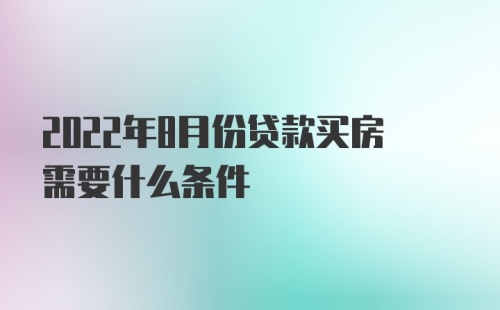 2022年8月份贷款买房需要什么条件